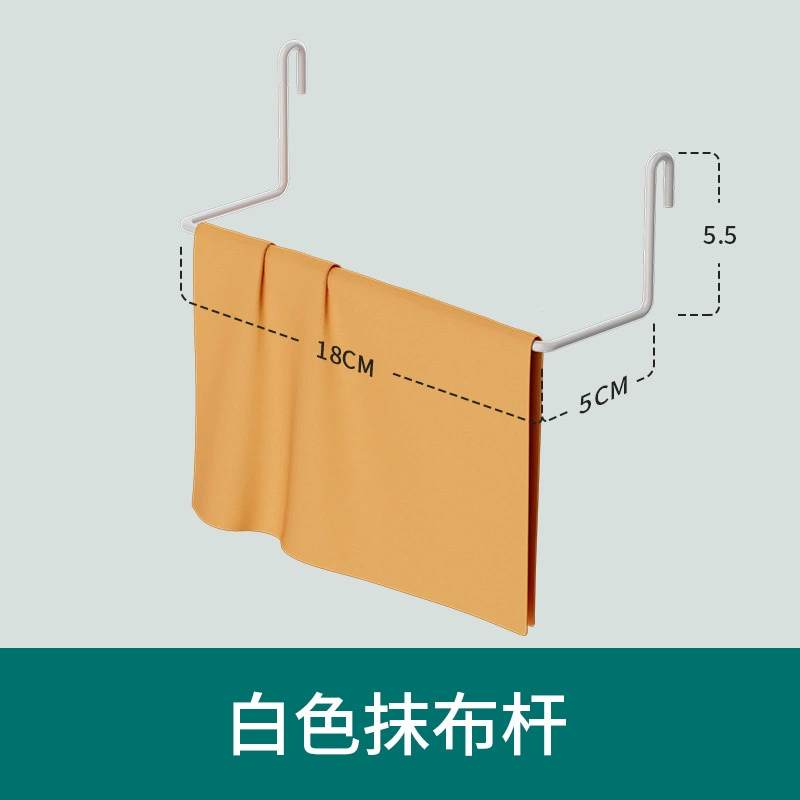 5.5

18CM

5CM

白色抹布杆